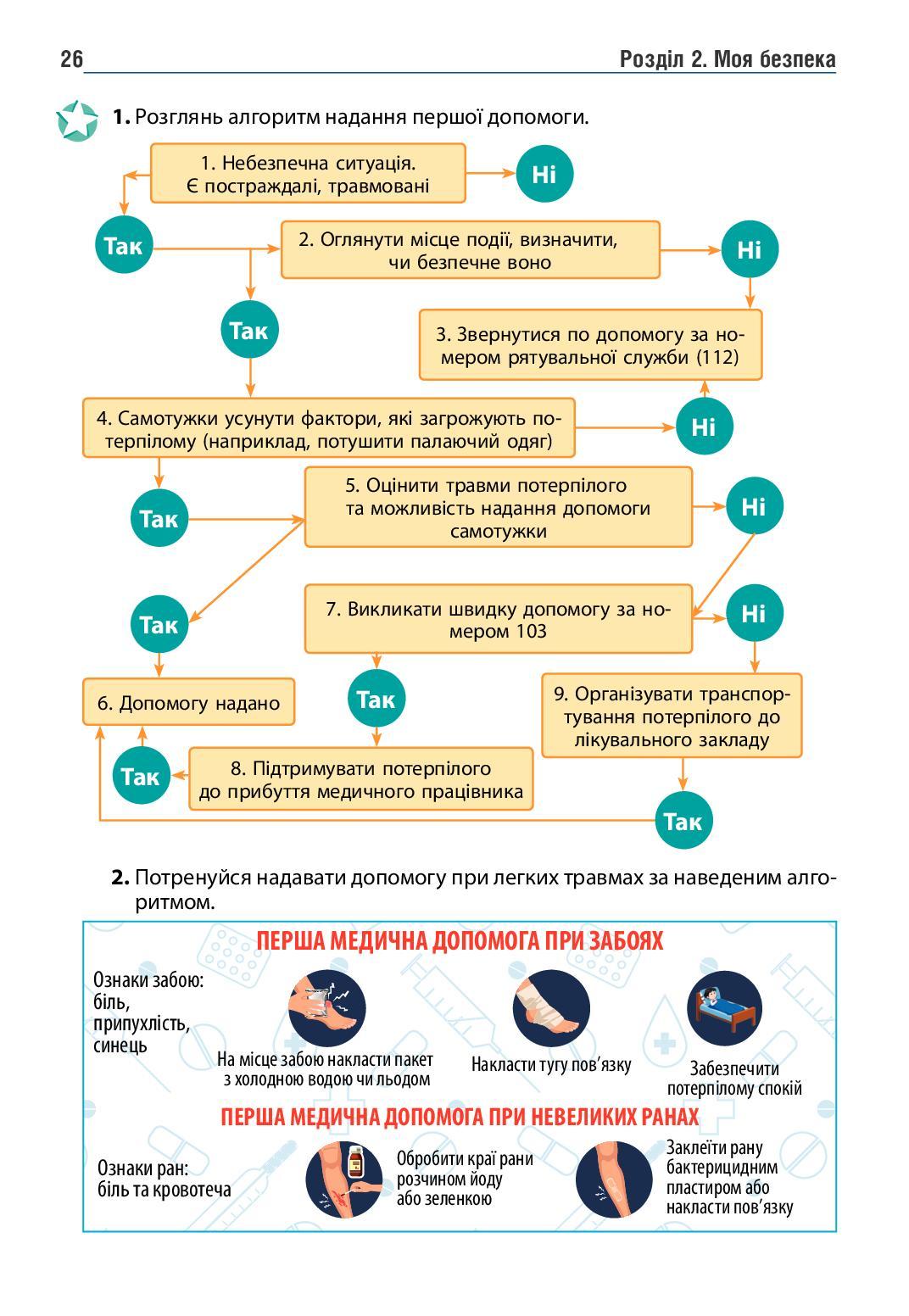 26 Розділ 2. Моя безпека

1. Розглянь алгоритм надання першої допомоги.

1. Небезпечна ситуація. Є постраждалі, травмовані

Ні

Так

2. Оглянути місце події, визначити, чи безпечне воно

Ні

Так

3. Звернутися по допомогу за номером рятувальної служби (112)

4. Самотужки усунути фактори, які загрожують потерпілому (наприклад, потушити палаючий одяг)

Ні

Так

5. Оцінити травми потерпілого та можливість надання допомоги самотужки

Ні

Так

7. Викликати швидку допомогу за номером 103

Ні

6. Допомогу надано

Так

9. Організувати транспортування потерпілого до лікувального закладу

Так

8. Підтримувати потерпілого до прибуття медичного працівника

Так

2. Потренуйся надавати допомогу при легких травмах за наведеним алгоритмом.

ПЕРША МЕДИЧНА ДОПОМОГА ПРИ ЗАБОЯХ

Ознаки забою: біль, припухлість, синець

На місце забою накласти пакет з холодною водою чи льодом

Накласти тугу пов'язку

Забезпечити потерпілому спокій

ПЕРША МЕДИЧНА ДОПОМОГА ПРИ НЕВЕЛИКИХ РАНАХ

Ознаки ран: біль та кровотеча

Обробити краї рани розчином йоду або зеленкою

Заклеїти рану бактерицидним пластиром або накласти пов'язку